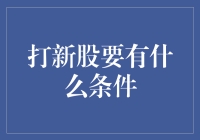 打新股要有什么条件